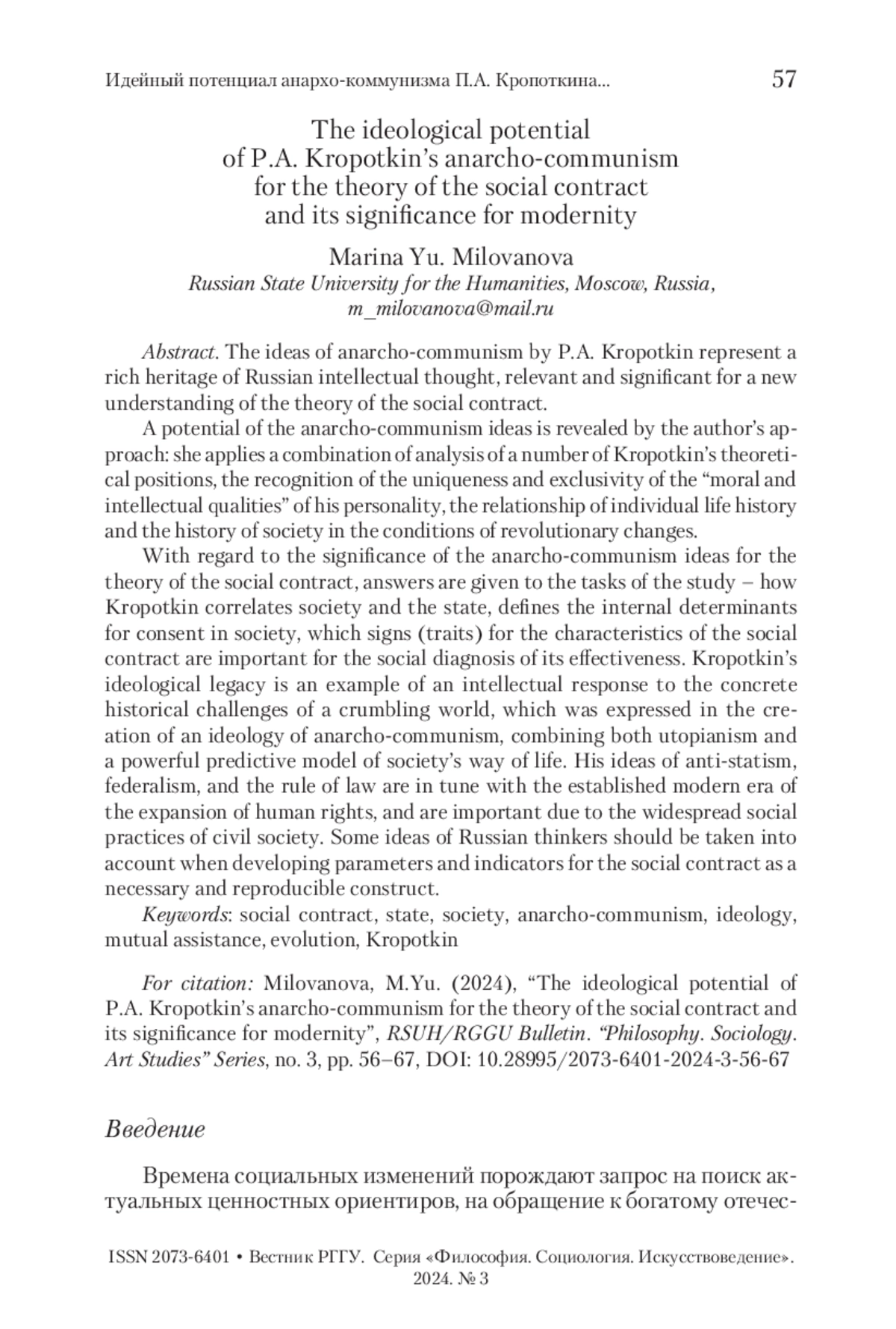 Идейный потенциал анархо-коммунизма П.А. Кропоткина... 57

The ideological potential of P.A. Kropotkin's anarcho-communism for the theory of the social contract and its significance for modernity

Marina Yu. Milovanova
Russian State University for the Humanities, Moscow, Russia, m_milovanova@mail.ru

Abstract. The ideas of anarcho-communism by P.A. Kropotkin represent a rich heritage of Russian intellectual thought, relevant and significant for a new understanding of the theory of the social contract.

A potential of the anarcho-communism ideas is revealed by the author's approach: she applies a combination of analysis of a number of Kropotkin's theoretical positions, the recognition of the uniqueness and exclusivity of the "moral and intellectual qualities" of his personality, the relationship of individual life history and the history of society in the conditions of revolutionary changes.

With regard to the significance of the anarcho-communism ideas for the theory of the social contract, answers are given to the tasks of the study – how Kropotkin correlates society and the state, defines the internal determinants for consent in society, which signs (traits) for the characteristics of the social contract are important for the social diagnosis of its effectiveness. Kropotkin's ideological legacy is an example of an intellectual response to the concrete historical challenges of a crumbling world, which was expressed in the creation of an ideology of anarcho-communism, combining both utopianism and a powerful predictive model of society's way of life. His ideas of anti-statism, federalism, and the rule of law are in tune with the established modern era of the expansion of human rights, and are important due to the widespread social practices of civil society. Some ideas of Russian thinkers should be taken into account when developing parameters and indicators for the social contract as a necessary and reproducible construct.

Keywords: social contract, state, society, anarcho-communism, ideology, mutual assistance, evolution, Kropotkin

For citation: Milovanova, M.Yu. (2024), "The ideological potential of P.A. Kropotkin's anarcho-communism for the theory of the social contract and its significance for modernity", RSUH/RGGU Bulletin. "Philosophy. Sociology. Art Studies" Series, no. 3, pp. 56–67, DOI: 10.28995/2073-6401-2024-3-56-67

Введение

Времена социальных изменений порождают запрос на поиск актуальных ценностных ориентиров, на обращение к богатому отечес-

ISSN 2073-6401 • Вестник РГГУ. Серия «Философия. Социология. Искусствоведение». 2024. № 3